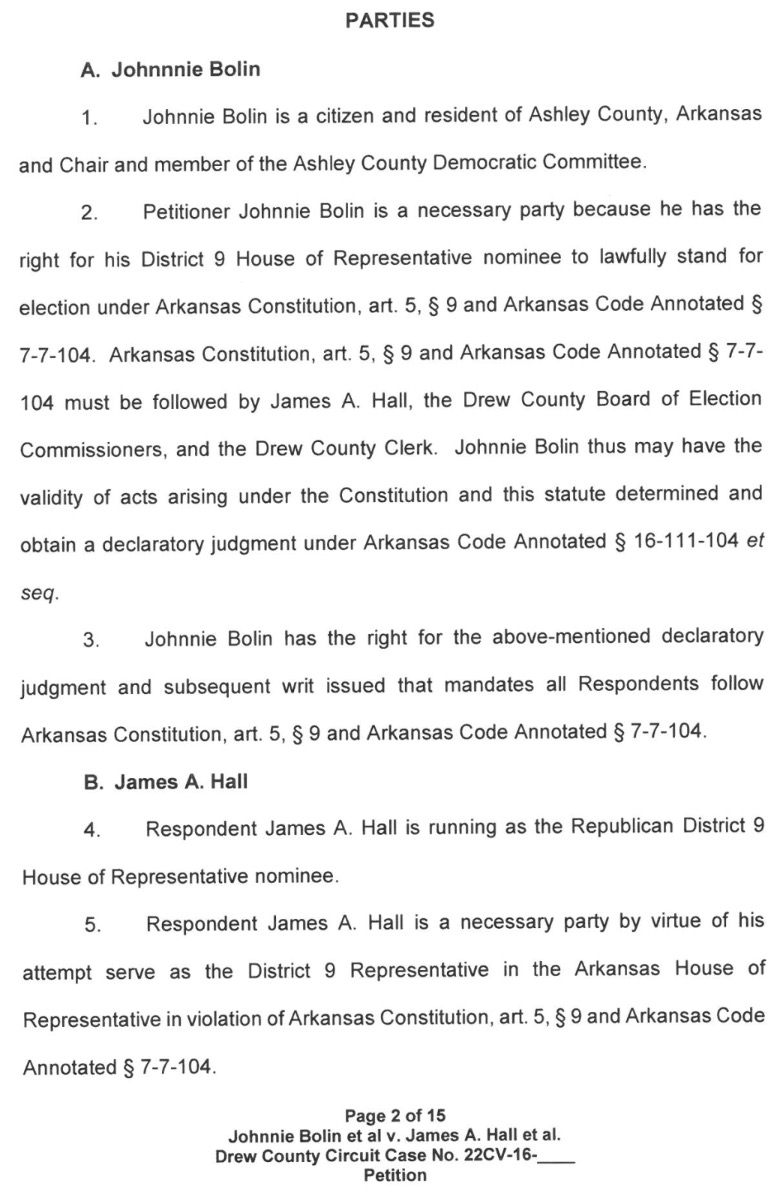 PARTIES

A. Johnnnie Bolin

1. Johnnie Bolin is a citizen and resident of Ashley County, Arkansas and Chair and member of the Ashley County Democratic Committee.

2. Petitioner Johnnie Bolin is a necessary party because he has the right for his District 9 House of Representative nominee to lawfully stand for election under Arkansas Constitution, art. 5, § 9 and Arkansas Code Annotated § 7-7-104. Arkansas Constitution, art. 5, § 9 and Arkansas Code Annotated § 7-7-104 must be followed by James A. Hall, the Drew County Board of Election Commissioners, and the Drew County Clerk. Johnnie Bolin thus may have the validity of acts arising under the Constitution and this statute determined and obtain a declaratory judgment under Arkansas Code Annotated § 16-111-104 et seq.

3. Johnnie Bolin has the right for the above-mentioned declaratory judgment and subsequent writ issued that mandates all Respondents follow Arkansas Constitution, art. 5, § 9 and Arkansas Code Annotated § 7-7-104.

B. James A. Hall

4. Respondent James A. Hall is running as the Republican District 9 House of Representative nominee.

5. Respondent James A. Hall is a necessary party by virtue of his attempt serve as the District 9 Representative in the Arkansas House of Representative in violation of Arkansas Constitution, art. 5, § 9 and Arkansas Code Annotated § 7-7-104.

Page 2 of 15
Johnnie Bolin et al v. James A. Hall et al.
Drew County Circuit Case No. 22CV-16-____
Petition